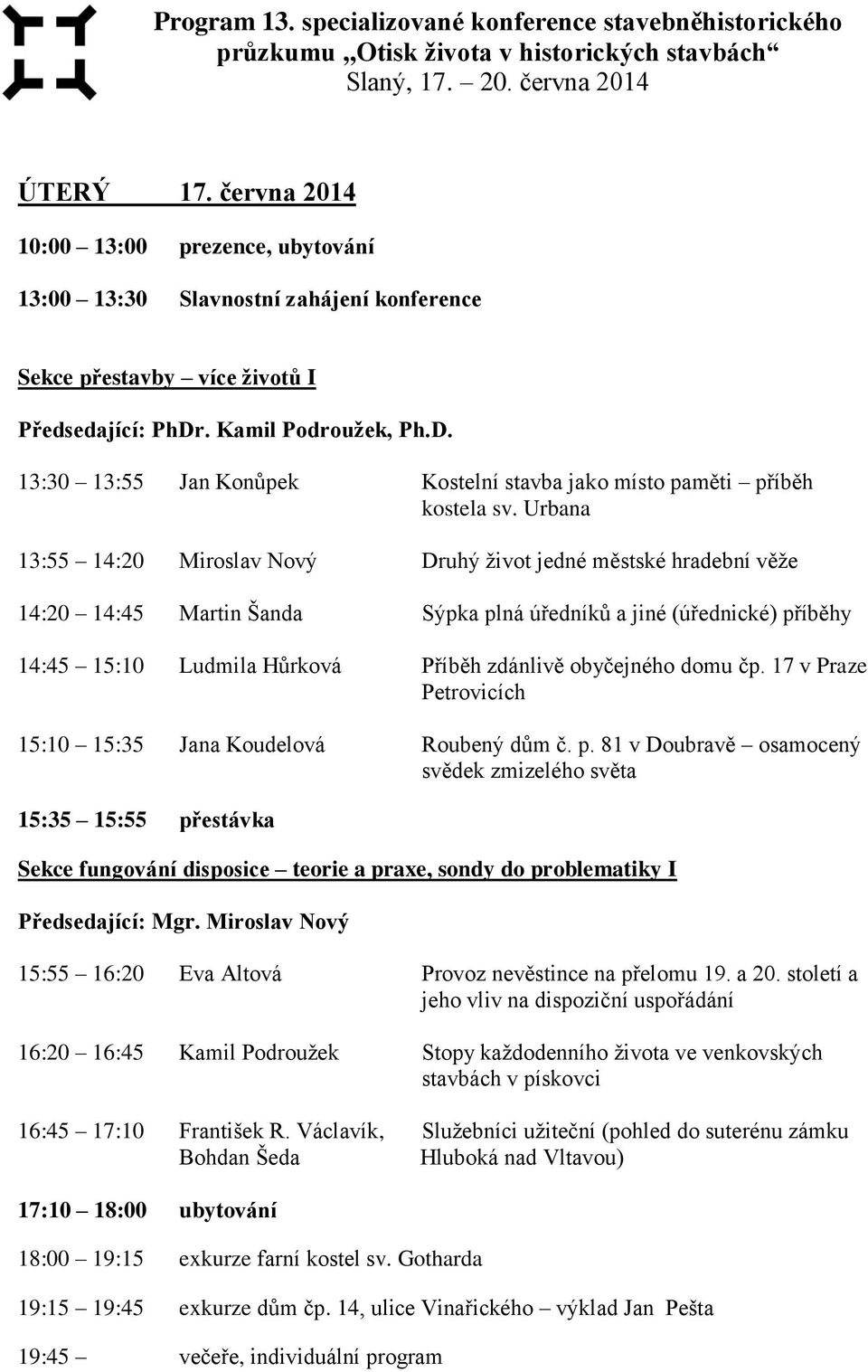 Program 13. specializované konference stavebněhistorického průzkumu „Otisk života v historických stavbách“
Slaný, 17. – 20. června 2014

ÚTERÝ 17. června 2014

10:00 – 13:00 prezence, ubytování

13:00 – 13:30 Slavnostní zahájení konference

Sekce přestavby – více životů I

Předsedající: PhDr. Kamil Podroužek, Ph.D.

13:30 – 13:55 Jan Konůpek Kostelní stavba jako místo paměti – příběh kostela sv. Urbana

13:55 – 14:20 Miroslav Nový Druhý život jedné městské hradební věže

14:20 – 14:45 Martin Šanda Sýpka plná úředníků a jiné (úřednické) příběhy

14:45 – 15:10 Ludmila Hůrková Příběh zdánlivě obyčejného domu čp. 17 v Praze Petrovicích

15:10 – 15:35 Jana Koudelová Roubený dům č. p. 81 v Doubravě – osamocený svědek zmizelého světa

15:35 – 15:55 přestávka

Sekce fungování disposice – teorie a praxe, sondy do problematiky I

Předsedající: Mgr. Miroslav Nový

15:55 – 16:20 Eva Altová Provoz nevěstince na přelomu 19. a 20. století a jeho vliv na dispoziční uspořádání

16:20 – 16:45 Kamil Podroužek Stopy každodenního života ve venkovských stavbách v pískovci

16:45 – 17:10 František R. Václavík, Bohdan Šeda Služebníci užiteční (pohled do suterénu zámku Hluboká nad Vltavou)

17:10 – 18:00 ubytování

18:00 – 19:15 exkurze farní kostel sv. Gotharda

19:15 – 19:45 exkurze dům čp. 14, ulice Vinařického – výklad Jan Pešta

19:45 – večeře, individuální program